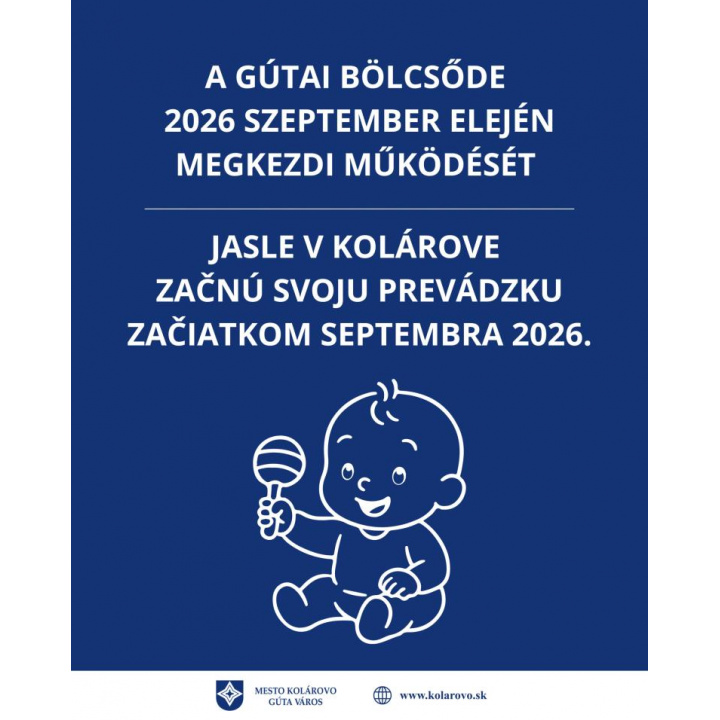 A GÚTAI BÖLCSŐDE 2026 SZEPTEMBER ELEJÉN MEGKEZDI MŰKÖDÉSÉT

JASLE V KOLÁROVE ZAČNÚ SVOJU PREVÁDZKU ZAČIATKOM SEPTEMBRA 2026.

MESTO KOLÁROVO
GÚTA VÁROS

www.kolarovo.sk